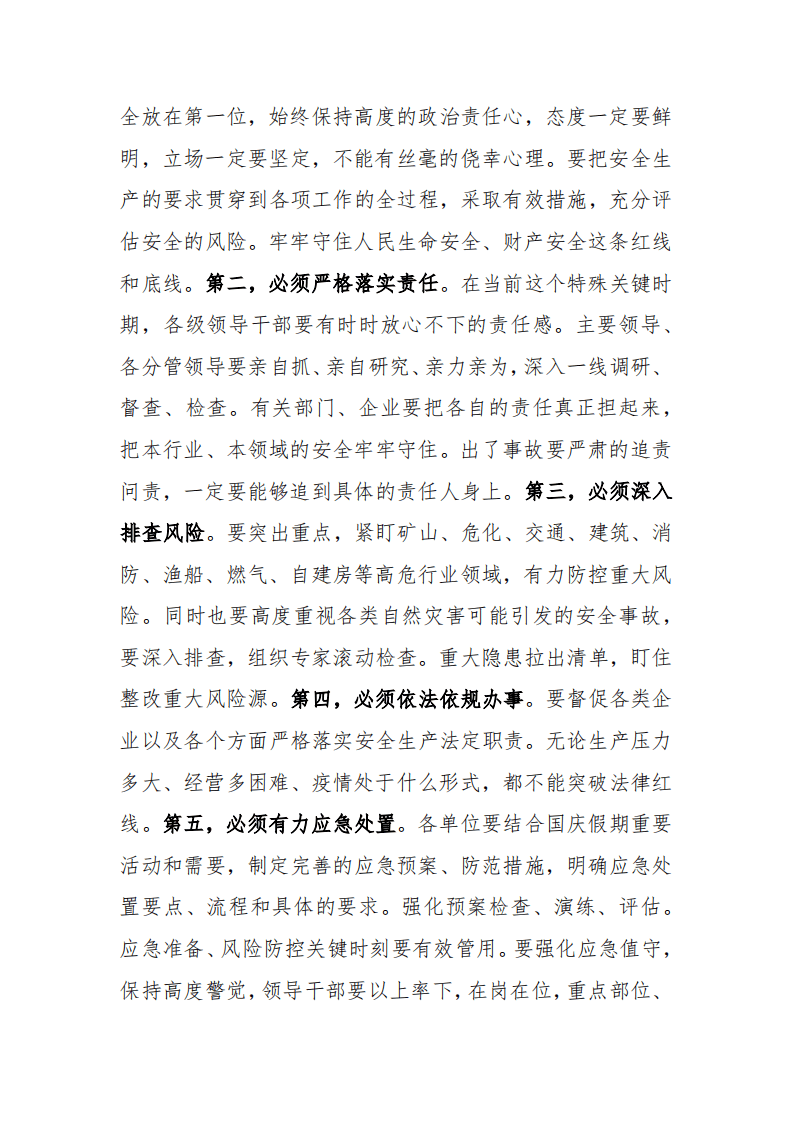 全放在第一位，始终保持高度的政治责任心，态度一定要鲜明，立场一定要坚定，不能有丝毫的侥幸心理。要把安全生产的要求贯穿到各项工作的全过程，采取有效措施，充分评估安全的风险。牢牢守住人民生命安全、财产安全这条红线和底线。第二，必须严格落实责任。在当前这个特殊关键时期，各级领导干部要有时时放心不下的责任感。主要领导、各分管领导要亲自抓、亲自研究、亲力亲为，深入一线调研、督查、检查。有关部门、企业要把各自的责任真正担起来，把本行业、本领域的安全牢牢守住。出了事故要严肃的追责问责，一定要能够追到具体的责任人身上。第三，必须深入排查风险。要突出重点，紧盯矿山、危化、交通、建筑、消防、渔船、燃气、自建房等高危行业领域，有力防控重大风险。同时也要高度重视各类自然灾害可能引发的安全事故，要深入排查，组织专家滚动检查。重大隐患拉出清单，盯住整改重大风险源。第四，必须依法依规办事。要督促各类企业以及各个方面严格落实安全生产法定职责。无论生产压力多大、经营多困难、疫情处于什么形式，都不能突破法律红线。第五，必须有力应急处置。各单位要结合国庆假期重要活动和需要，制定完善的应急预案、防范措施，明确应急处置要点、流程和具体的要求。强化预案检查、演练、评估。应急准备、风险防控关键时刻要有效管用。要强化应急值守，保持高度警觉，领导干部要以上率下，在岗在位，重点部位、